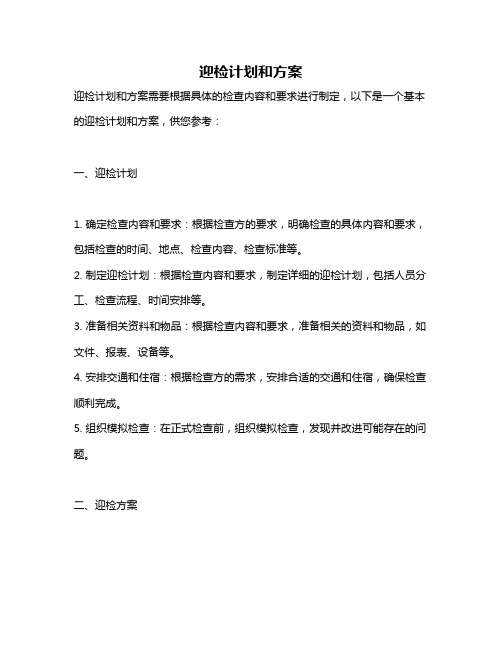 迎检计划和方案

迎检计划和方案需要根据具体的检查内容和要求进行制定，以下是一个基本的迎检计划和方案，供您参考：

一、迎检计划

1. 确定检查内容和要求：根据检查方的要求，明确检查的具体内容和要求，包括检查的时间、地点、检查内容、检查标准等。

2. 制定迎检计划：根据检查内容和要求，制定详细的迎检计划，包括人员分工、检查流程、时间安排等。

3. 准备相关资料和物品：根据检查内容和要求，准备相关的资料和物品，如文件、报表、设备等。

4. 安排交通和住宿：根据检查方的需求，安排合适的交通和住宿，确保检查顺利完成。

5. 组织模拟检查：在正式检查前，组织模拟检查，发现并改进可能存在的问题。

二、迎检方案